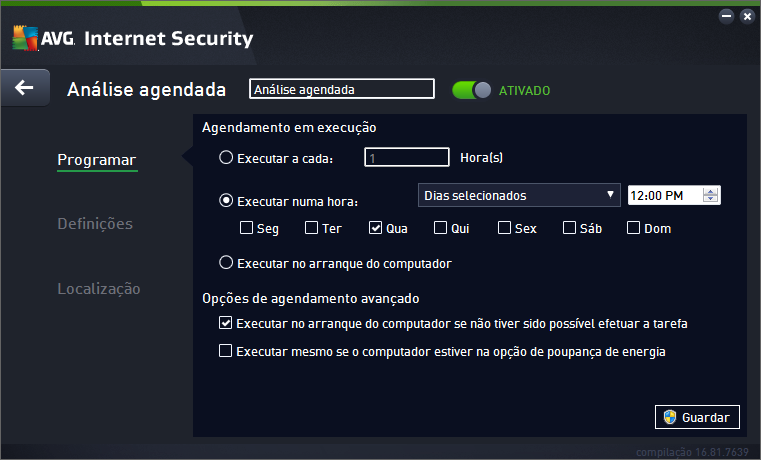 AVG. Internet Security

Análise agendada

Análise agendada

ATIVADO

Programar

Definições

Localização

Agendamento em execução

Executar a cada: 1 Hora(s)

Executar numa hora: Dias selecionados 12:00 PM

Seg Ter Qua Qui Sex Sáb Dom

Executar no arranque do computador

Opções de agendamento avançado

Executar no arranque do computador se não tiver sido possível efetuar a tarefa

Executar mesmo se o computador estiver na opção de poupança de energia

Guardar

compilação 16.81.7639